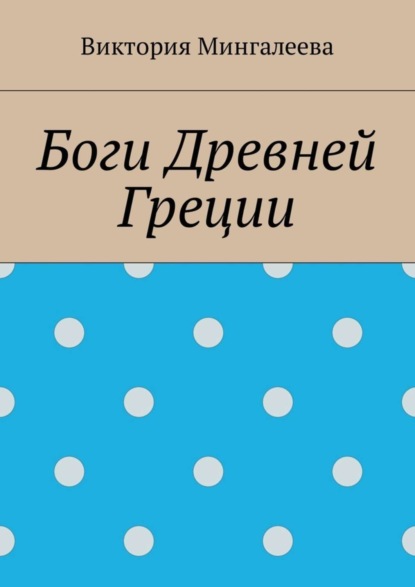 Виктория Мингалеева

Боги Древней Греции